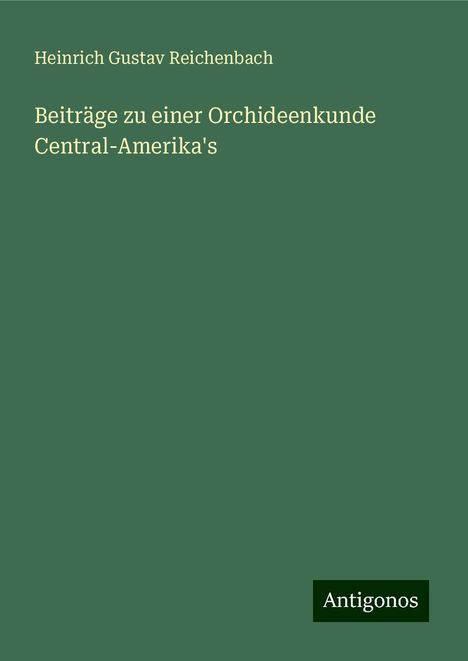 Heinrich Gustav Reichenbach

Beiträge zu einer Orchideenkunde Central-Amerika's

Antigonos